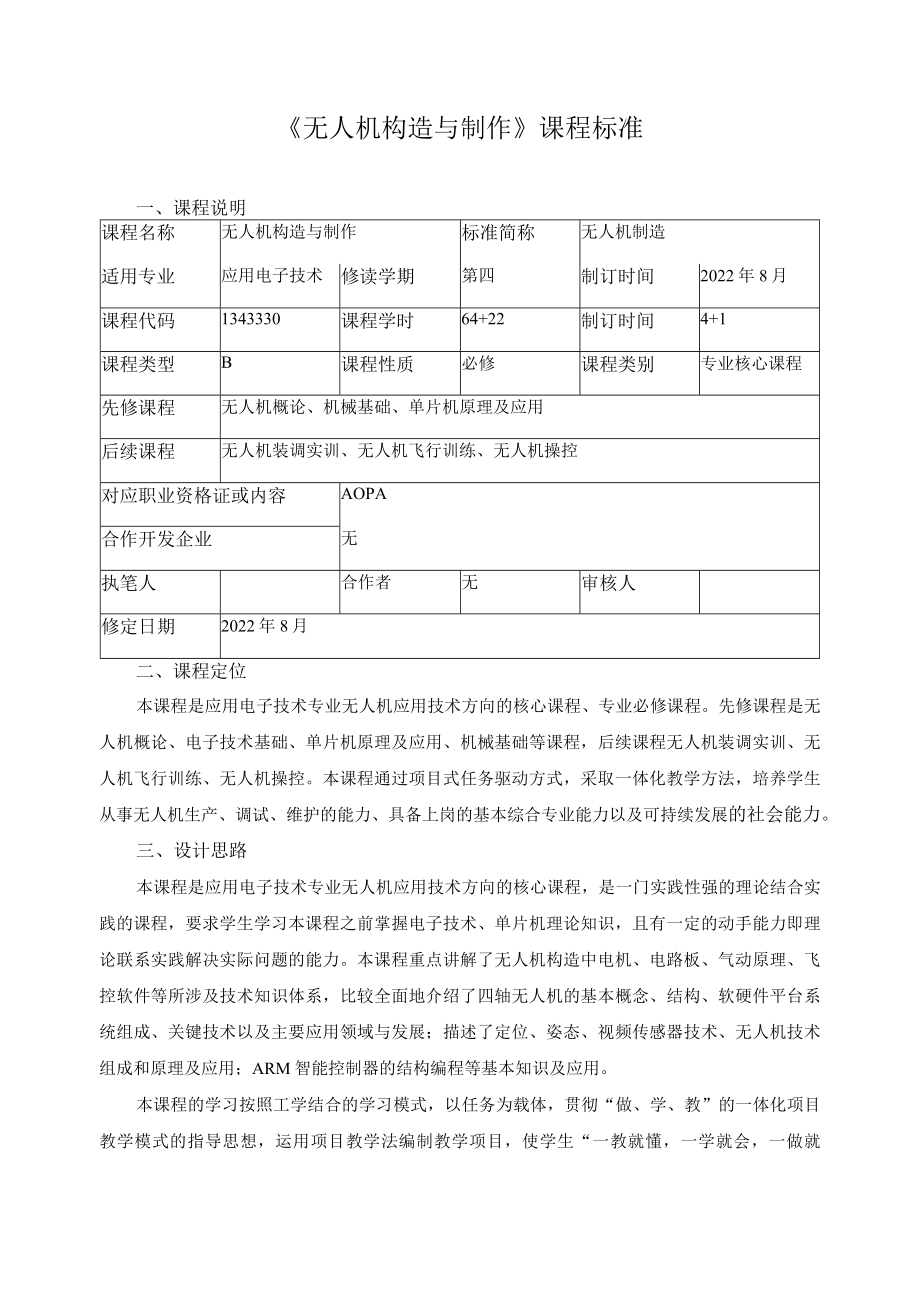 《无人机构造与制作》课程标准

一、课程说明

| 课程名称 | 无人机构造与制作 | | 标准简称 | 无人机制造 | |
|---|---|---|---|---|---|
| 适用专业 | 应用电子技术 | 修读学期 | 第四 | 制订时间 | 2022年8月 |
| 课程代码 | 1343330 | 课程学时 | 64+22 | 制订时间 | 4+1 |
| 课程类型 | B | 课程性质 | 必修 | 课程类别 | 专业核心课程 |
| 先修课程 | 无人机概论、机械基础、单片机原理及应用 | | | | |
| 后续课程 | 无人机装调实训、无人机飞行训练、无人机操控 | | | | |
| 对应职业资格证或内容 | | AOPA | | | |
| 合作开发企业 | | 无 | | | |
| 执笔人 | | 合作者 | 无 | 审核人 | |
| 修定日期 | 2022年8月 | | | | |

二、课程定位

本课程是应用电子技术专业无人机应用技术方向的核心课程、专业必修课程。先修课程是无人机概论、电子技术基础、单片机原理及应用、机械基础等课程，后续课程无人机装调实训、无人机飞行训练、无人机操控。本课程通过项目式任务驱动方式，采取一体化教学方法，培养学生从事无人机生产、调试、维护的能力、具备上岗的基本综合专业能力以及可持续发展的社会能力。

三、设计思路

本课程是应用电子技术专业无人机应用技术方向的核心课程，是一门实践性强的理论结合实践的课程，要求学生学习本课程之前掌握电子技术、单片机理论知识，且有一定的动手能力即理论联系实践解决实际问题的能力。本课程重点讲解了无人机构造中电机、电路板、气动原理、飞控软件等所涉及技术知识体系，比较全面地介绍了四轴无人机的基本概念、结构、软硬件平台系统组成、关键技术以及主要应用领域与发展；描述了定位、姿态、视频传感器技术、无人机技术组成和原理及应用；ARM智能控制器的结构编程等基本知识及应用。

本课程的学习按照工学结合的学习模式，以任务为载体，贯彻“做、学、教”的一体化项目教学模式的指导思想，运用项目教学法编制教学项目，使学生“一教就懂，一学就会，一做就